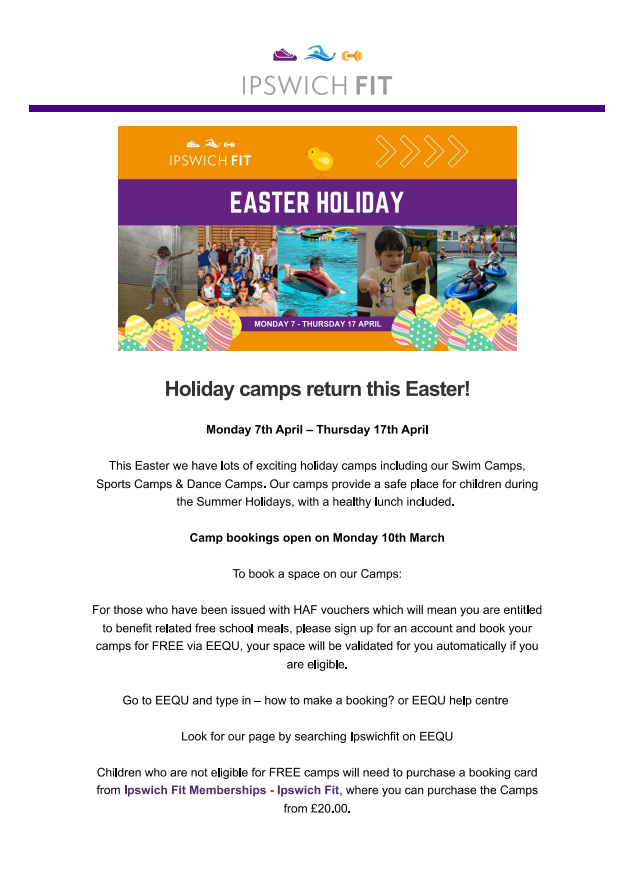 IPSWICH FIT

IPSWICH FIT

EASTER HOLIDAY

MONDAY 7 - THURSDAY 17 APRIL

Holiday camps return this Easter!

Monday 7th April – Thursday 17th April

This Easter we have lots of exciting holiday camps including our Swim Camps, Sports Camps & Dance Camps. Our camps provide a safe place for children during the Summer Holidays, with a healthy lunch included.

Camp bookings open on Monday 10th March

To book a space on our Camps:

For those who have been issued with HAF vouchers which will mean you are entitled to benefit related free school meals, please sign up for an account and book your camps for FREE via EEQU, your space will be validated for you automatically if you are eligible.

Go to EEQU and type in – how to make a booking? or EEQU help centre

Look for our page by searching Ipswichfit on EEQU

Children who are not eligible for FREE camps will need to purchase a booking card from Ipswich Fit Memberships - Ipswich Fit, where you can purchase the Camps from £20.00.